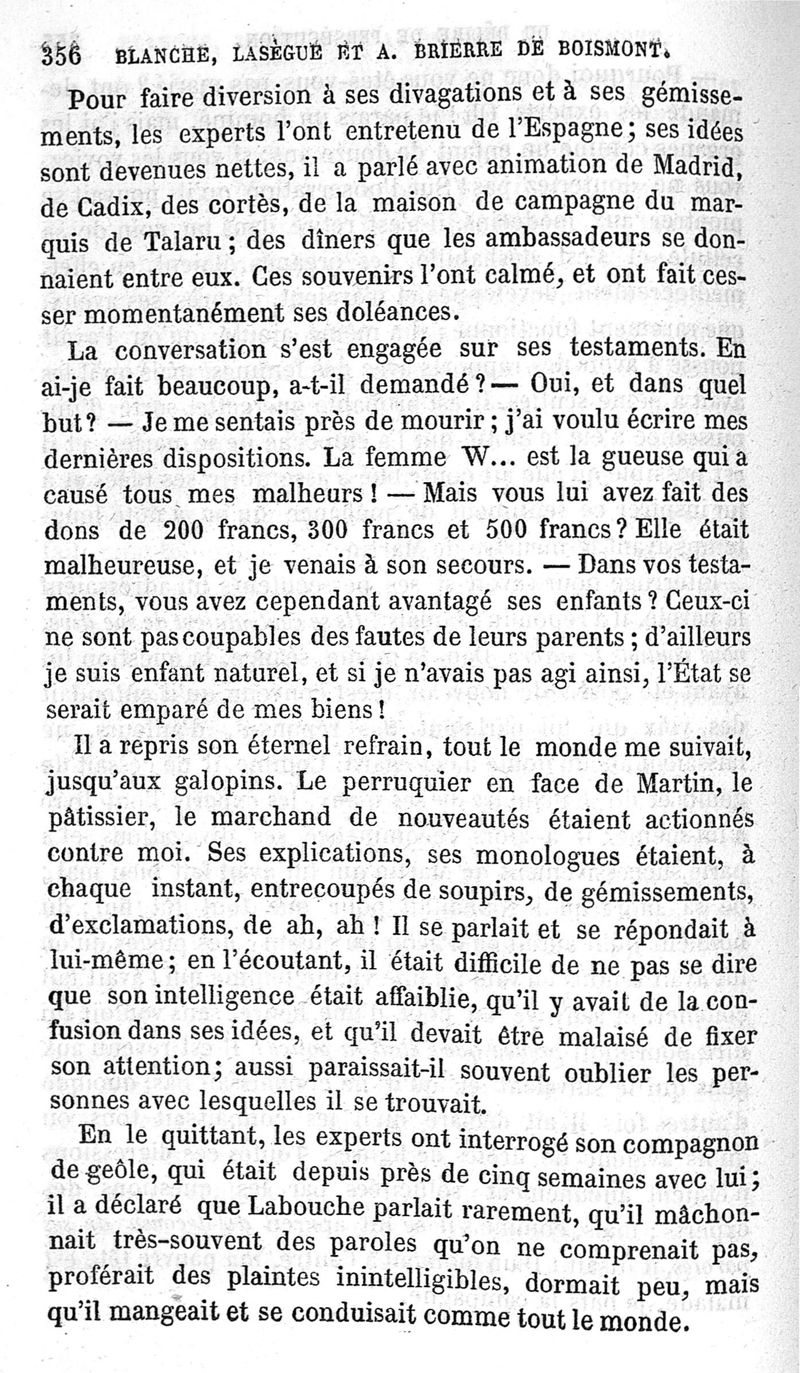 356 BLANCHE, LASÈGUE ET A. BRIERRE DE BOISMONT.

Pour faire diversion à ses divagations et à ses gémissements, les experts l'ont entretenu de l'Espagne; ses idées sont devenues nettes, il a parlé avec animation de Madrid, de Cadix, des cortès, de la maison de campagne du marquis de Talaru; des dîners que les ambassadeurs se donnaient entre eux. Ces souvenirs l'ont calmé, et ont fait cesser momentanément ses doléances.

La conversation s'est engagée sur ses testaments. En ai-je fait beaucoup, a-t-il demandé? — Oui, et dans quel but? — Je me sentais près de mourir; j'ai voulu écrire mes dernières dispositions. La femme W... est la gueuse qui a causé tous mes malheurs! — Mais vous lui avez fait des dons de 200 francs, 300 francs et 500 francs? Elle était malheureuse, et je venais à son secours. — Dans vos testaments, vous avez cependant avantagé ses enfants? Ceux-ci ne sont pas coupables des fautes de leurs parents; d'ailleurs je suis enfant naturel, et si je n'avais pas agi ainsi, l'État se serait emparé de mes biens!

Il a repris son éternel refrain, tout le monde me suivait, jusqu'aux galopins. Le perruquier en face de Martin, le pâtissier, le marchand de nouveautés étaient actionnés contre moi. Ses explications, ses monologues étaient, à chaque instant, entrecoupés de soupirs, de gémissements, d'exclamations, de ah, ah! Il se parlait et se répondait à lui-même; en l'écoutant, il était difficile de ne pas se dire que son intelligence était affaiblie, qu'il y avait de la confusion dans ses idées, et qu'il devait être malaisé de fixer son attention; aussi paraissait-il souvent oublier les personnes avec lesquelles il se trouvait.

En le quittant, les experts ont interrogé son compagnon de geôle, qui était depuis près de cinq semaines avec lui; il a déclaré que Labouche parlait rarement, qu'il mâchonnait très-souvent des paroles qu'on ne comprenait pas, proférait des plaintes inintelligibles, dormait peu, mais qu'il mangeait et se conduisait comme tout le monde.